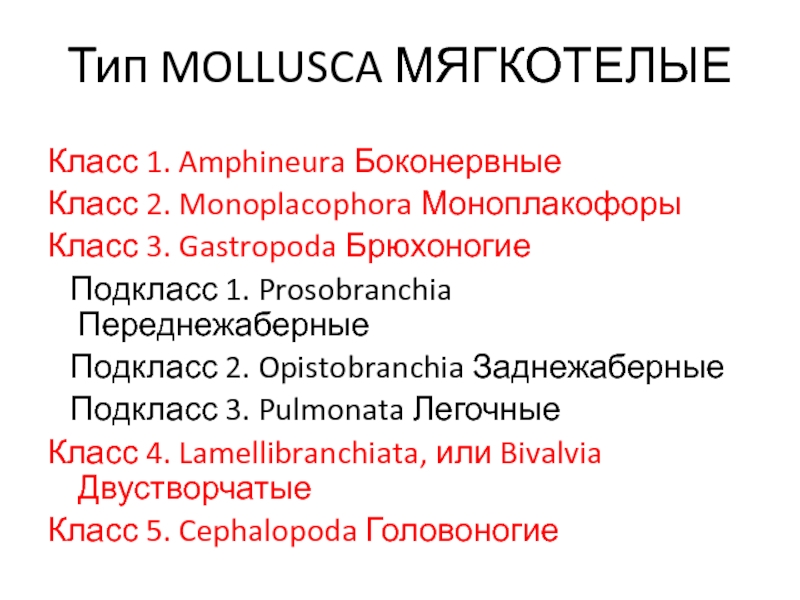 Тип MOLLUSCA МЯГКОТЕЛЫЕ

Класс 1. Amphineura Боконервные
Класс 2. Monoplacophora Моноплакофоры
Класс 3. Gastropoda Брюхоногие
Подкласс 1. Prosobranchia Переднежаберные
Подкласс 2. Opistobranchia Заднежаберные
Подкласс 3. Pulmonata Легочные
Класс 4. Lamellibranchiata, или Bivalvia Двустворчатые
Класс 5. Cephalopoda Головоногие